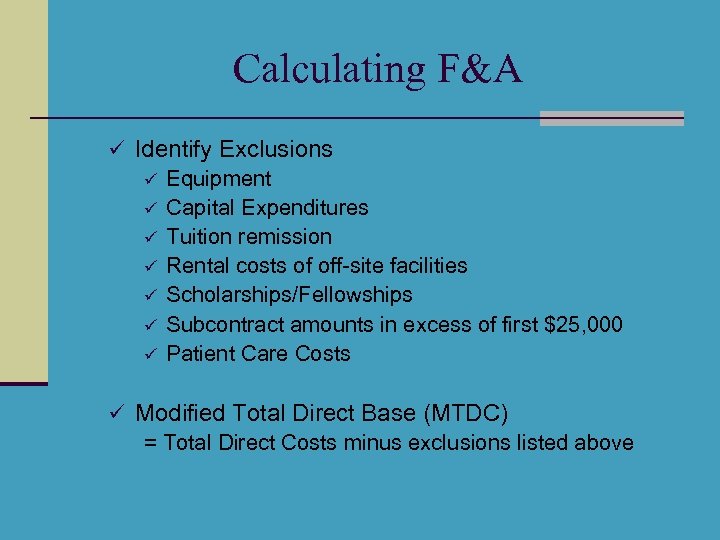 Calculating F&A

✓ Identify Exclusions
✓ Equipment
✓ Capital Expenditures
✓ Tuition remission
✓ Rental costs of off-site facilities
✓ Scholarships/Fellowships
✓ Subcontract amounts in excess of first \$25,000
✓ Patient Care Costs

✓ Modified Total Direct Base (MTDC)
= Total Direct Costs minus exclusions listed above